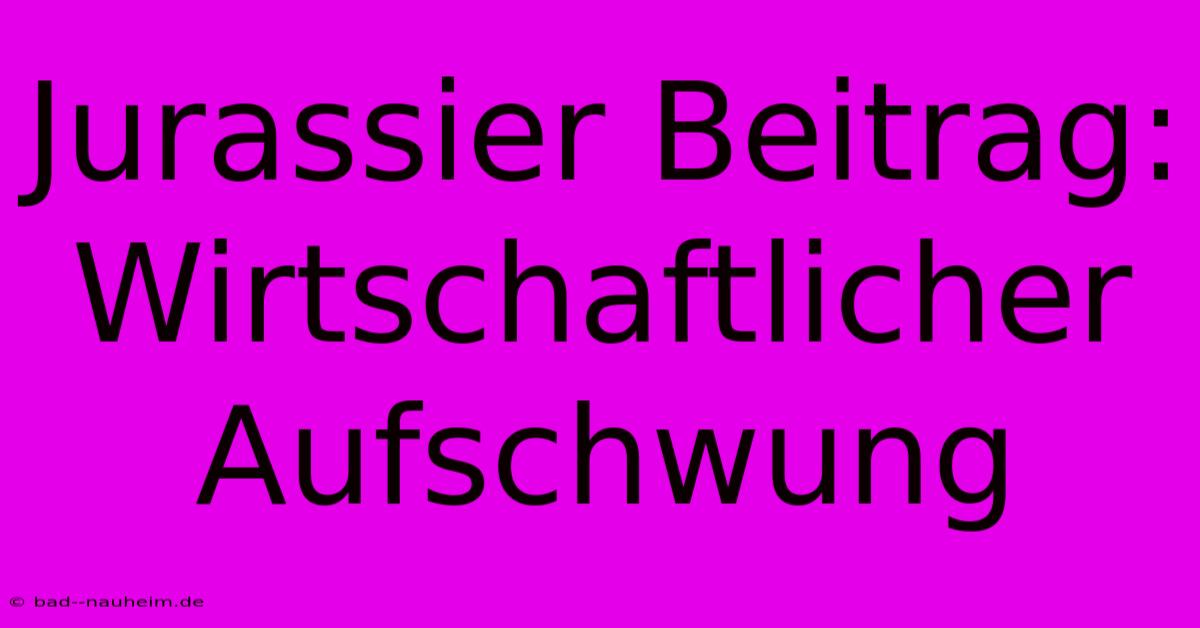 Jurassier Beitrag: Wirtschaftlicher Aufschwung

© bad--nauheim.de